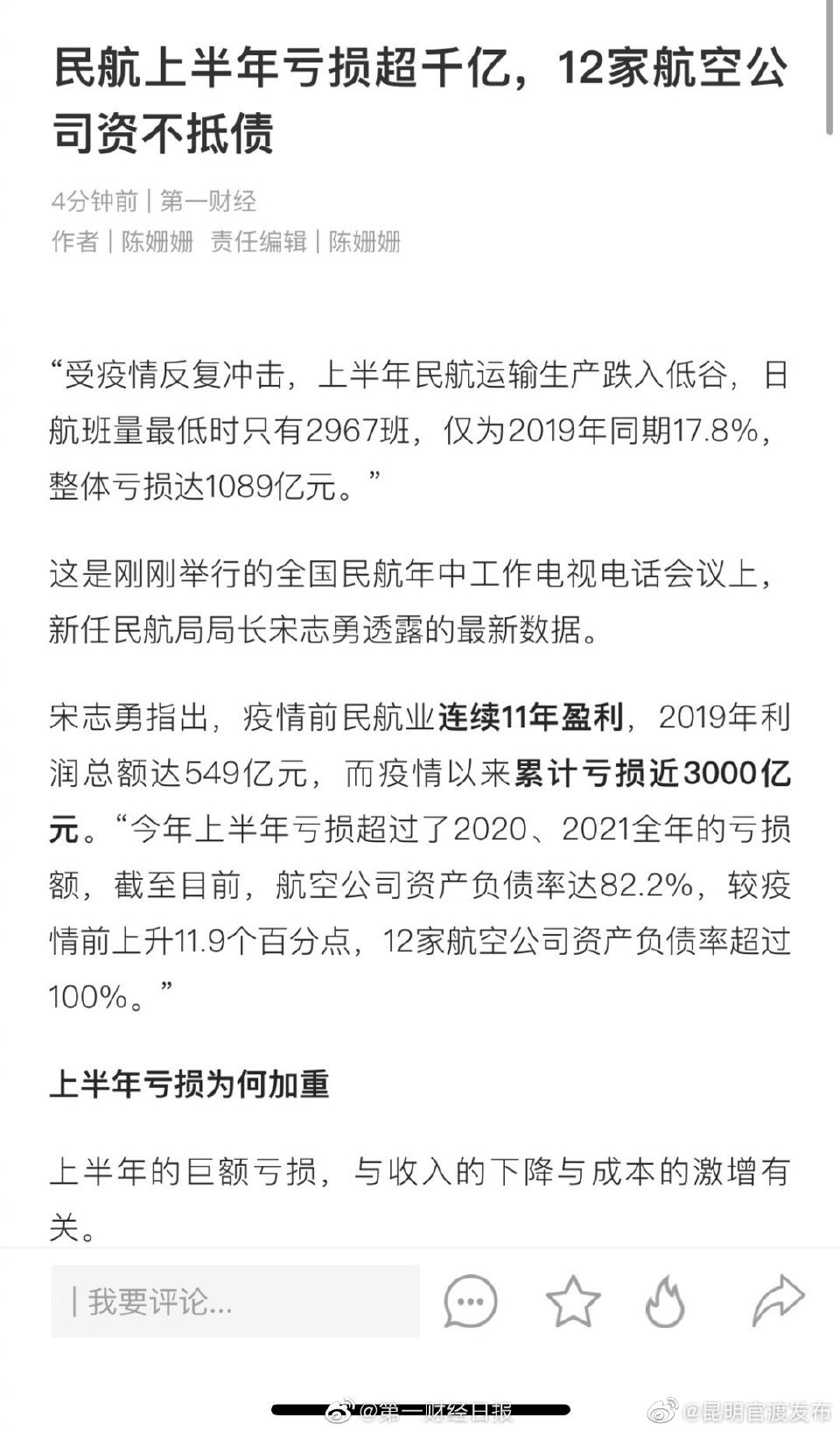 民航上半年亏损超千亿，12家航空公司资不抵债

4分钟前 | 第一财经
作者 | 陈姗姗 责任编辑 | 陈姗姗

“受疫情反复冲击，上半年民航运输生产跌入低谷，日航班量最低时只有2967班，仅为2019年同期17.8%，整体亏损达1089亿元。”

这是刚刚举行的全国民航年中工作电视电话会议上，新任民航局局长宋志勇透露的最新数据。

宋志勇指出，疫情前民航业连续11年盈利，2019年利润总额达549亿元，而疫情以来累计亏损近3000亿元。“今年上半年亏损超过了2020、2021全年的亏损额，截至目前，航空公司资产负债率达82.2%，较疫情前上升11.9个百分点，12家航空公司资产负债率超过100%。”

上半年亏损为何加重

上半年的巨额亏损，与收入的下降与成本的激增有关。

| 我要评论...

@第一财经日报 @昆明官渡发布